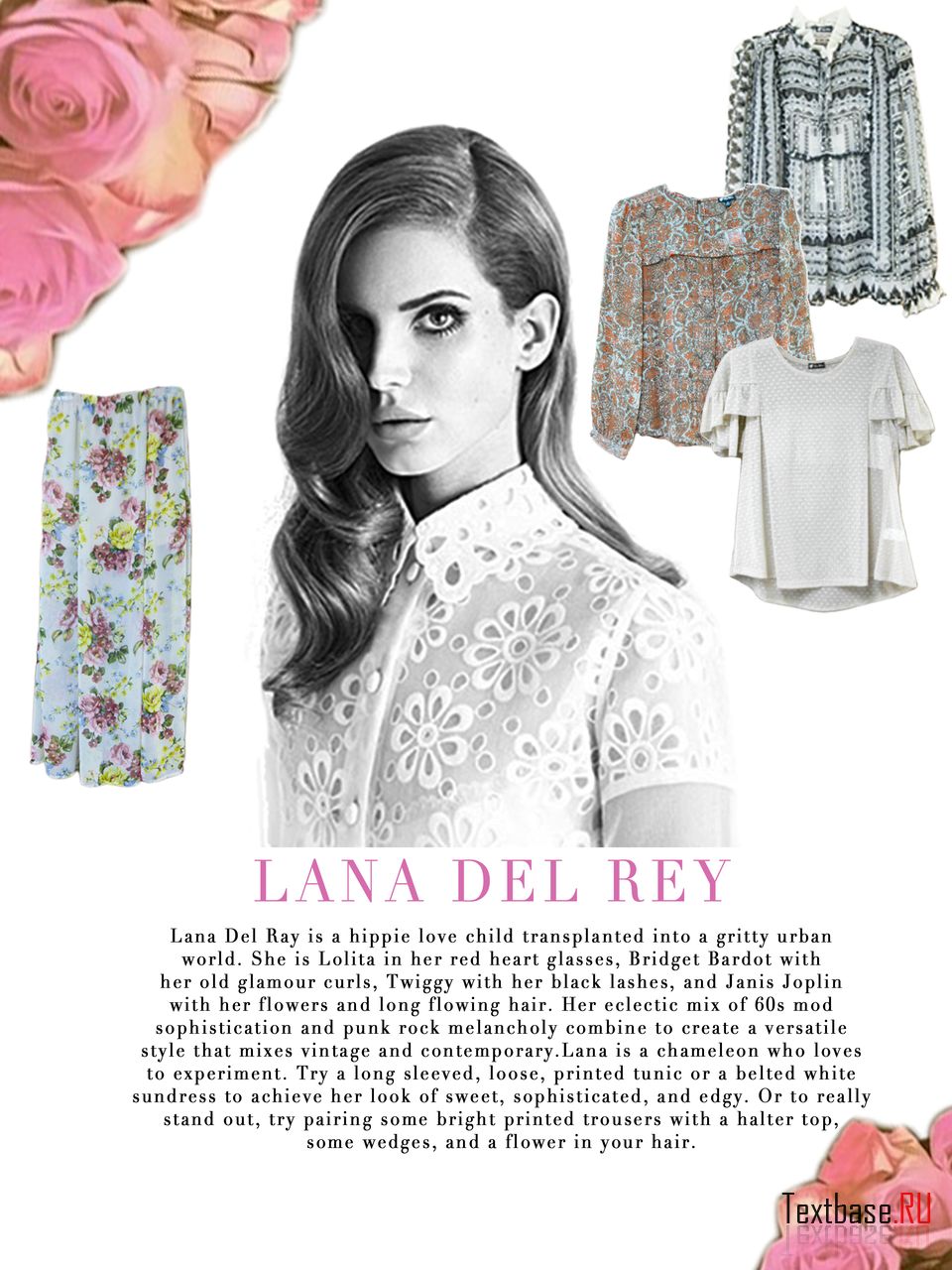 LANA DEL REY

Lana Del Ray is a hippie love child transplanted into a gritty urban world. She is Lolita in her red heart glasses, Bridget Bardot with her old glamour curls, Twiggy with her black lashes, and Janis Joplin with her flowers and long flowing hair. Her eclectic mix of 60s mod sophistication and punk rock melancholy combine to create a versatile style that mixes vintage and contemporary.Lana is a chameleon who loves to experiment. Try a long sleeved, loose, printed tunic or a belted white sundress to achieve her look of sweet, sophisticated, and edgy. Or to really stand out, try pairing some bright printed trousers with a halter top, some wedges, and a flower in your hair.

Textbase.RU